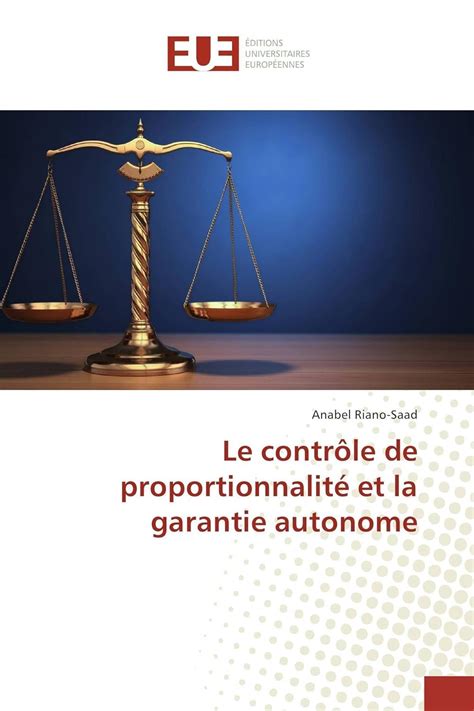 EUE
ÉDITIONS
UNIVERSITAIRES
EUROPÉENNES

Anabel Riano-Saad

Le contrôle de proportionnalité et la garantie autonome